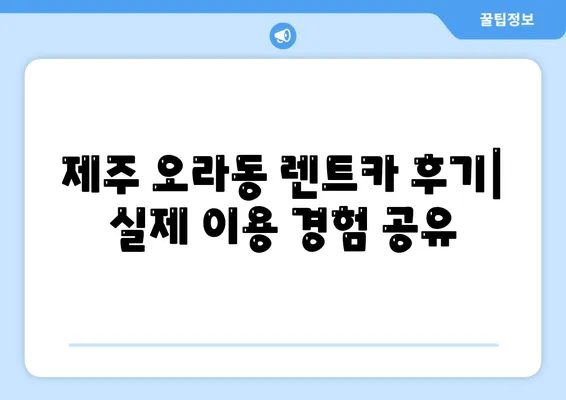 꿀팁정보

제주 오라동 렌트카 후기| 실제 이용 경험 공유